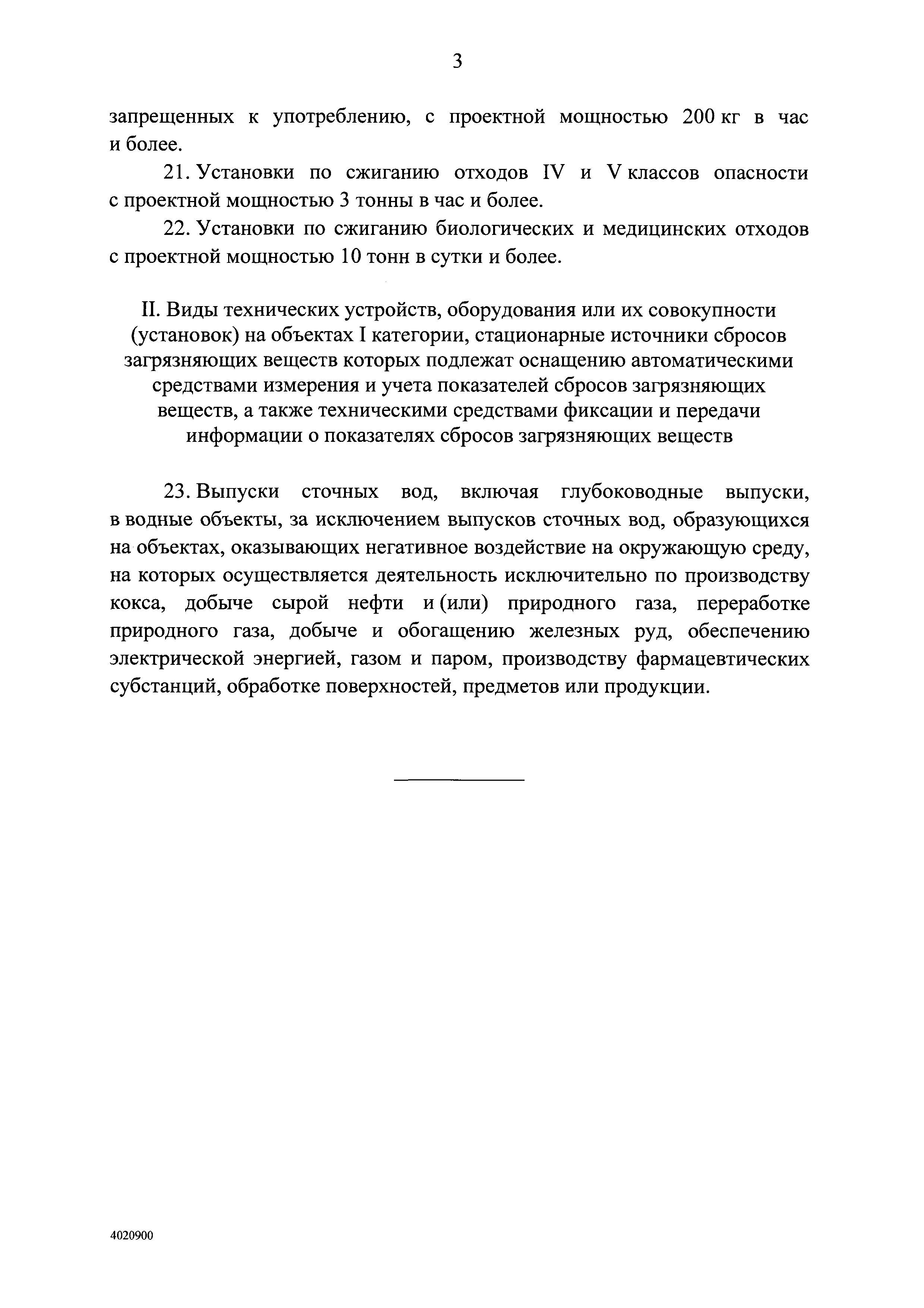 3

запрещенных к употреблению, с проектной мощностью 200 кг в час и более.

21. Установки по сжиганию отходов IV и V классов опасности с проектной мощностью 3 тонны в час и более.

22. Установки по сжиганию биологических и медицинских отходов с проектной мощностью 10 тонн в сутки и более.

II. Виды технических устройств, оборудования или их совокупности (установок) на объектах I категории, стационарные источники сбросов загрязняющих веществ которых подлежат оснащению автоматическими средствами измерения и учета показателей сбросов загрязняющих веществ, а также техническими средствами фиксации и передачи информации о показателях сбросов загрязняющих веществ

23. Выпуски сточных вод, включая глубоководные выпуски, в водные объекты, за исключением выпусков сточных вод, образующихся на объектах, оказывающих негативное воздействие на окружающую среду, на которых осуществляется деятельность исключительно по производству кокса, добыче сырой нефти и (или) природного газа, переработке природного газа, добыче и обогащению железных руд, обеспечению электрической энергией, газом и паром, производству фармацевтических субстанций, обработке поверхностей, предметов или продукции.

4020900